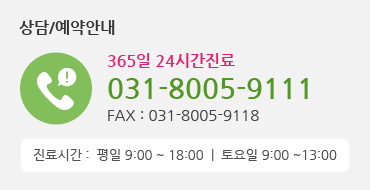 상담/예약안내

365일 24시간진료
031-8005-9111
FAX : 031-8005-9118

진료시간 : 평일 9:00 ~ 18:00 | 토요일 9:00 ~13:00